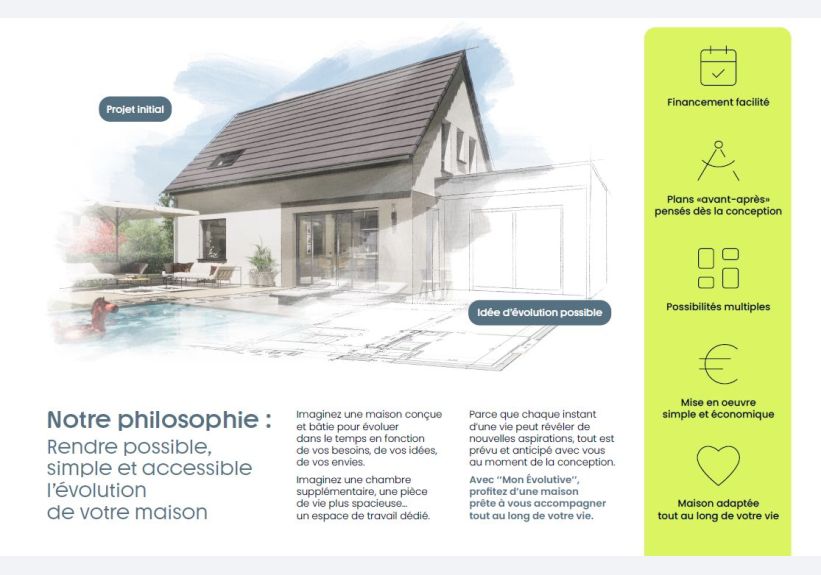 Projet initial

Idée d'évolution possible

Notre philosophie :
Rendre possible, simple et accessible l'évolution de votre maison

Imaginez une maison conçue et bâtie pour évoluer dans le temps en fonction de vos besoins, de vos idées, de vos envies.

Imaginez une chambre supplémentaire, une pièce de vie plus spacieuse... un espace de travail dédié.

Parce que chaque instant d'une vie peut révéler de nouvelles aspirations, tout est prévu et anticipé avec vous au moment de la conception.

Avec "Mon Évolutive", profitez d'une maison prête à vous accompagner tout au long de votre vie.

Financement facilité

Plans «avant-après» pensés dès la conception

Possibilités multiples

Mise en oeuvre simple et économique

Maison adaptée tout au long de votre vie